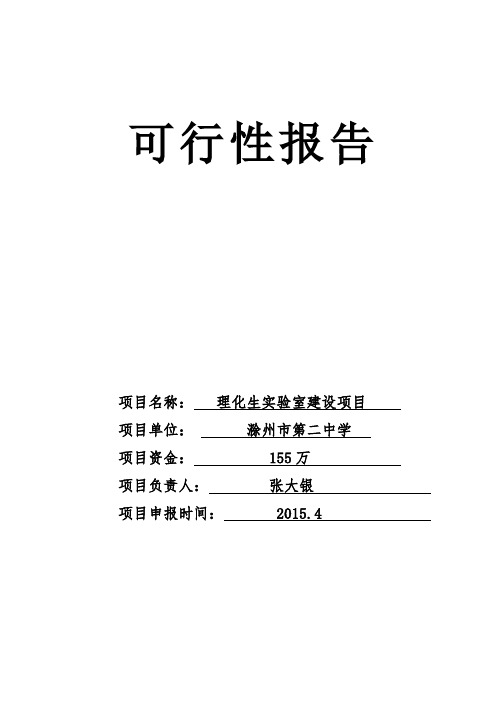 可行性报告

项目名称：理化生实验室建设项目

项目单位：滁州市第二中学

项目资金：155万

项目负责人：张大银

项目申报时间：2015.4